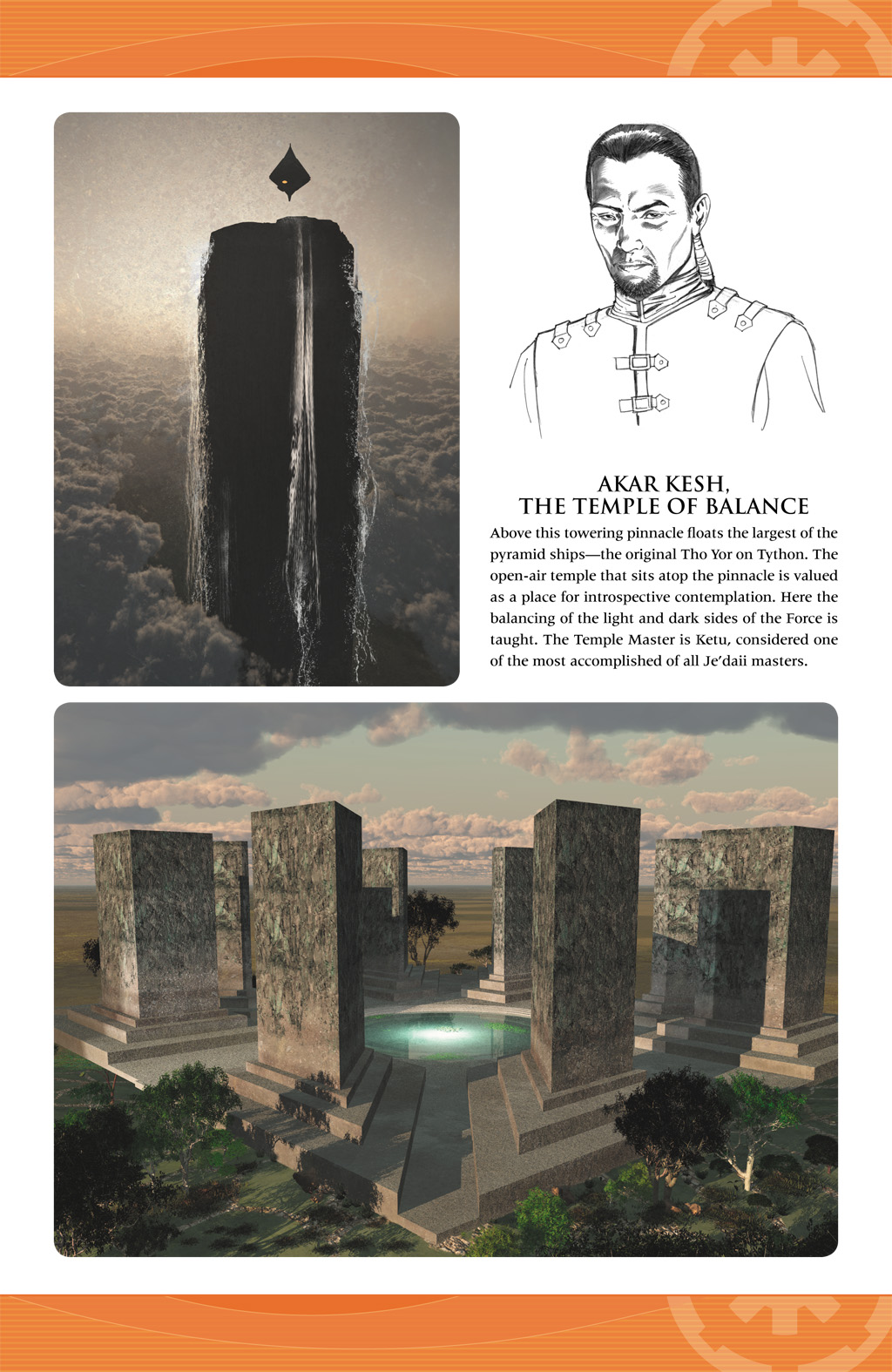 AKAR KESH,
THE TEMPLE OF BALANCE

Above this towering pinnacle floats the largest of the pyramid ships—the original Tho Yor on Tython. The open-air temple that sits atop the pinnacle is valued as a place for introspective contemplation. Here the balancing of the light and dark sides of the Force is taught. The Temple Master is Ketu, considered one of the most accomplished of all Je'daii masters.